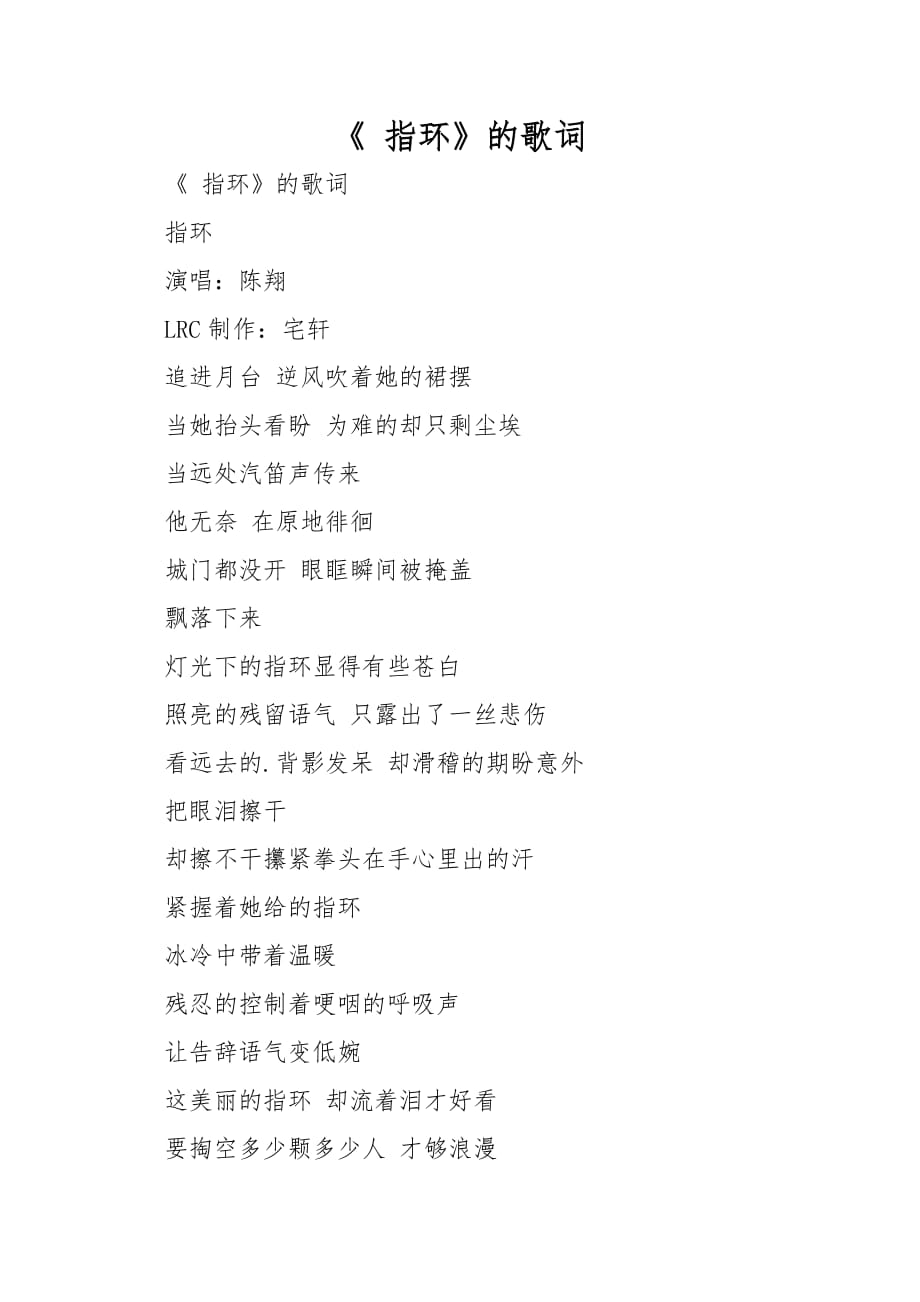 《 指环》的歌词

《 指环》的歌词

指环

演唱：陈翔

LRC 制作：宅轩

追进月台 逆风吹着她的裙摆

当她抬头看盼 为难的却只剩尘埃

当远处汽笛声传来

他无奈 在原地徘徊

城门都没开 眼眶瞬间被掩盖

飘落下来

灯光下的指环显得有些苍白

照亮的残留语气 只露出了一丝悲伤

看远去的.背影发呆 却滑稽的期盼意外

把眼泪擦干

却擦不干攥紧拳头在手心里出的汗

紧握着她给的指环

冰冷中带着温暖

残忍的控制着哽咽的呼吸声

让告辞语气变低婉

这美丽的指环 却流着泪才好看

要掏空多少颗多少人 才够浪漫